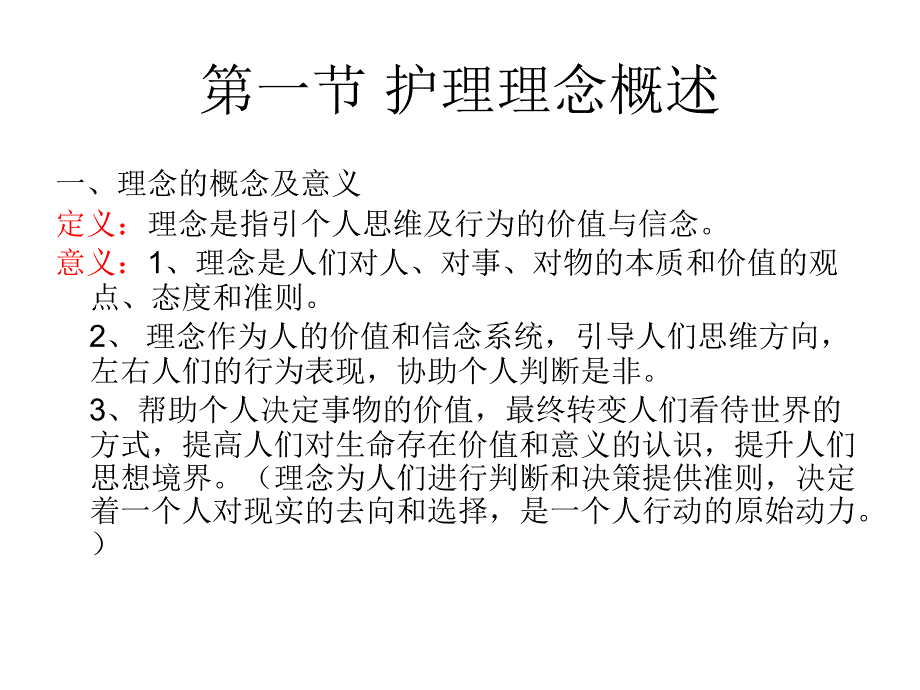 第一节 护理理念概述

一、理念的概念及意义

定义：理念是指引个人思维及行为的价值与信念。

意义：1、理念是人们对人、对事、对物的本质和价值的观点、态度和准则。

2、 理念作为人的价值和信念系统，引导人们思维方向，左右人们的行为表现，协助个人判断是非。

3、帮助个人决定事物的价值，最终转变人们看待世界的方式，提高人们对生命存在价值和意义的认识，提升人们思想境界。（理念为人们进行判断和决策提供准则，决定着一个人对现实的去向和选择，是一个人行动的原始动力。）